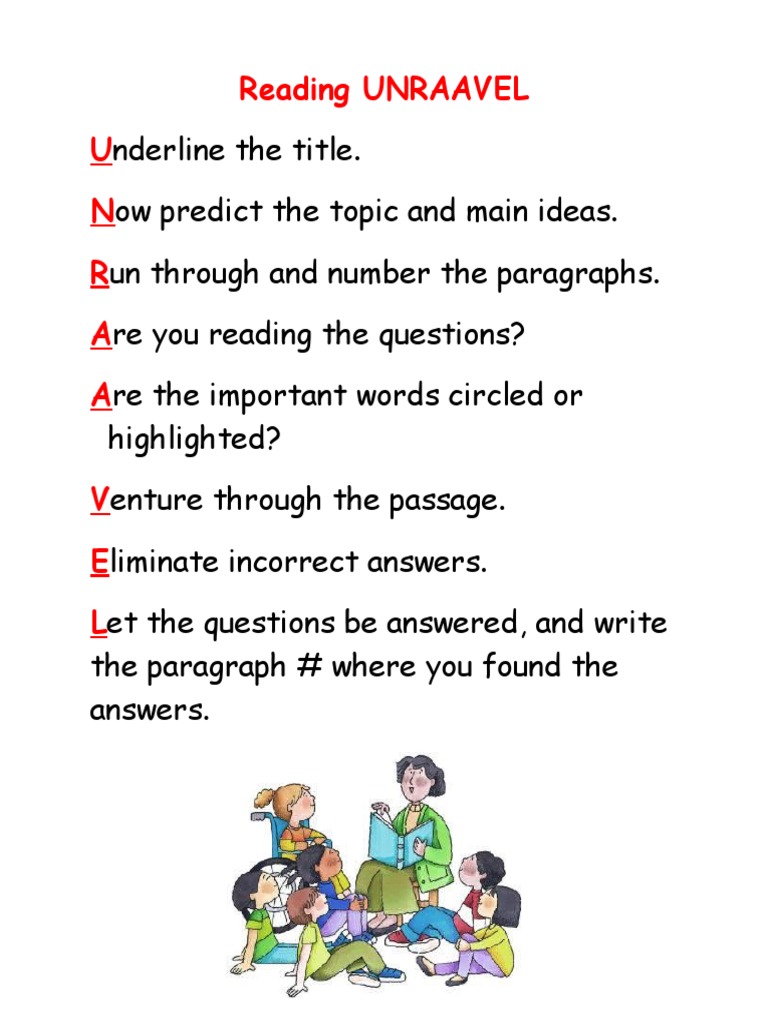 Reading UNRAAVEL

Underline the title.

Now predict the topic and main ideas.

Run through and number the paragraphs.

Are you reading the questions?

Are the important words circled or highlighted?

Venture through the passage.

Eliminate incorrect answers.

Let the questions be answered, and write the paragraph # where you found the answers.